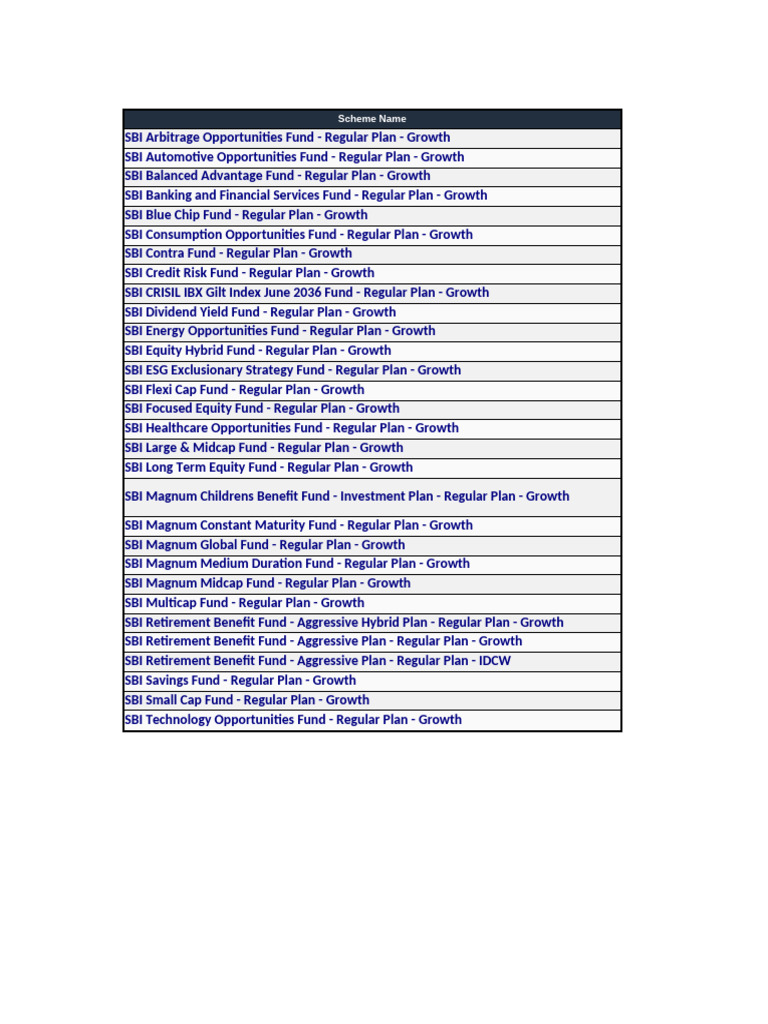 | Scheme Name |
|---|
| SBI Arbitrage Opportunities Fund - Regular Plan - Growth |
| SBI Automotive Opportunities Fund - Regular Plan - Growth |
| SBI Balanced Advantage Fund - Regular Plan - Growth |
| SBI Banking and Financial Services Fund - Regular Plan - Growth |
| SBI Blue Chip Fund - Regular Plan - Growth |
| SBI Consumption Opportunities Fund - Regular Plan - Growth |
| SBI Contra Fund - Regular Plan - Growth |
| SBI Credit Risk Fund - Regular Plan - Growth |
| SBI CRISIL IBX Gilt Index June 2036 Fund - Regular Plan - Growth |
| SBI Dividend Yield Fund - Regular Plan - Growth |
| SBI Energy Opportunities Fund - Regular Plan - Growth |
| SBI Equity Hybrid Fund - Regular Plan - Growth |
| SBI ESG Exclusionary Strategy Fund - Regular Plan - Growth |
| SBI Flexi Cap Fund - Regular Plan - Growth |
| SBI Focused Equity Fund - Regular Plan - Growth |
| SBI Healthcare Opportunities Fund - Regular Plan - Growth |
| SBI Large & Midcap Fund - Regular Plan - Growth |
| SBI Long Term Equity Fund - Regular Plan - Growth |
| SBI Magnum Childrens Benefit Fund - Investment Plan - Regular Plan - Growth |
| SBI Magnum Constant Maturity Fund - Regular Plan - Growth |
| SBI Magnum Global Fund - Regular Plan - Growth |
| SBI Magnum Medium Duration Fund - Regular Plan - Growth |
| SBI Magnum Midcap Fund - Regular Plan - Growth |
| SBI Multicap Fund - Regular Plan - Growth |
| SBI Retirement Benefit Fund - Aggressive Hybrid Plan - Regular Plan - Growth |
| SBI Retirement Benefit Fund - Aggressive Plan - Regular Plan - Growth |
| SBI Retirement Benefit Fund - Aggressive Plan - Regular Plan - IDCW |
| SBI Savings Fund - Regular Plan - Growth |
| SBI Small Cap Fund - Regular Plan - Growth |
| SBI Technology Opportunities Fund - Regular Plan - Growth |